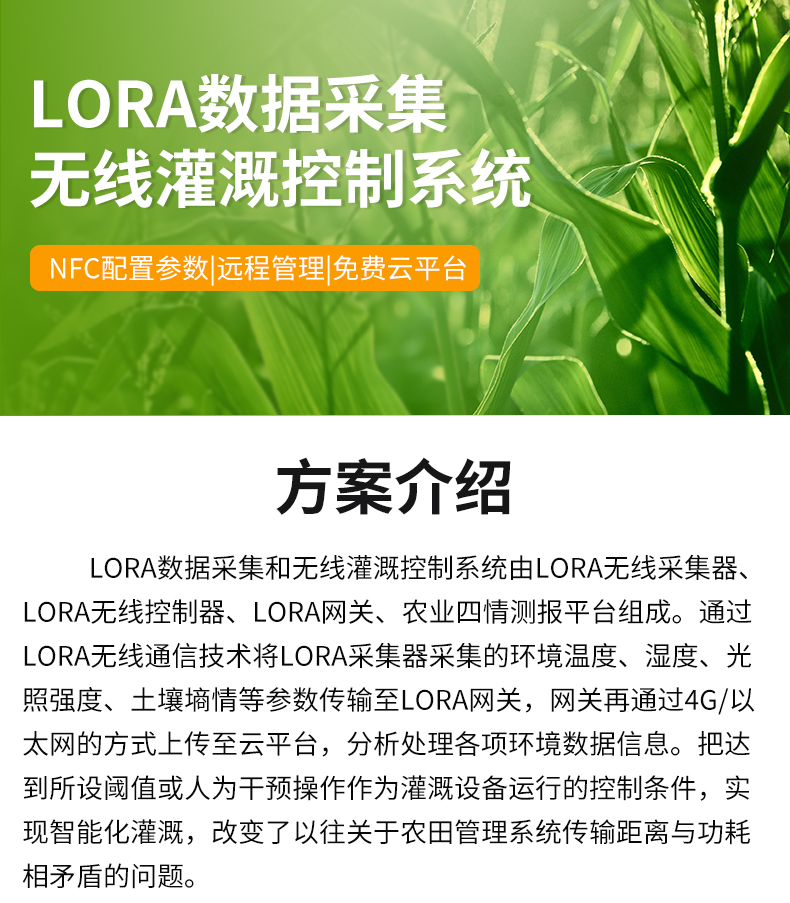 LORA数据采集
无线灌溉控制系统

NFC配置参数|远程管理|免费云平台

方案介绍

LORA数据采集和无线灌溉控制系统由LORA无线采集器、LORA无线控制器、LORA网关、农业四情测报平台组成。通过LORA无线通信技术将LORA采集器采集的环境温度、湿度、光照强度、土壤墒情等参数传输至LORA网关，网关再通过4G/以太网的方式上传至云平台，分析处理各项环境数据信息。把达到所设阈值或人为干预操作作为灌溉设备运行的控制条件，实现智能化灌溉，改变了以往关于农田管理系统传输距离与功耗相矛盾的问题。